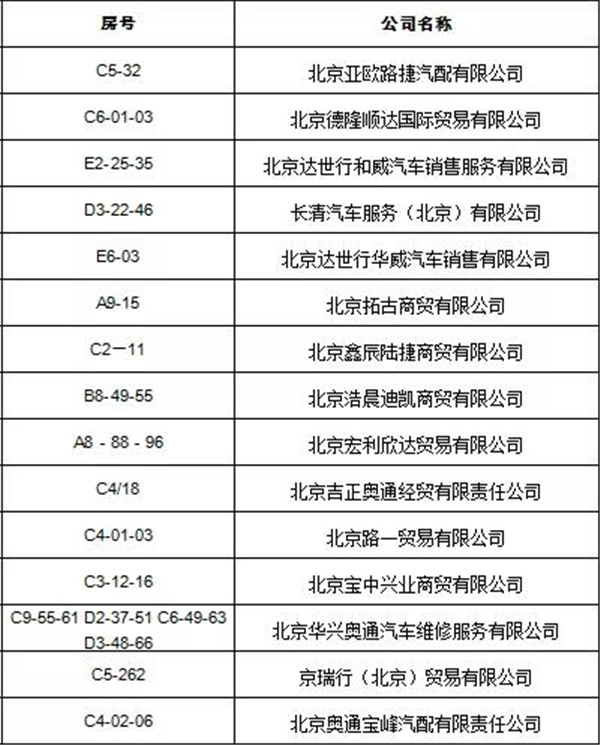 | 房号 | 公司名称 |
|---|---|
| C5-32 | 北京亚欧路捷汽配有限公司 |
| C6-01-03 | 北京德隆顺达国际贸易有限公司 |
| E2-25-35 | 北京达世行和威汽车销售服务有限公司 |
| D3-22-46 | 长清汽车服务（北京）有限公司 |
| E6-03 | 北京达世行华威汽车销售有限公司 |
| A9-15 | 北京拓古商贸有限公司 |
| C2－11 | 北京鑫辰陆捷商贸有限公司 |
| B8-49-55 | 北京浩晨迪凯商贸有限公司 |
| A8 - 88 - 96 | 北京宏利欣达贸易有限公司 |
| C4/18 | 北京吉正奥通经贸有限责任公司 |
| C4-01-03 | 北京路一贸易有限公司 |
| C3-12-16 | 北京宝中兴业商贸有限公司 |
| C9-55-61 D2-37-51 C6-49-63 D3-48-66 | 北京华兴奥通汽车维修服务有限公司 |
| C5-262 | 京瑞行（北京）贸易有限公司 |
| C4-02-06 | 北京奥通宝峰汽配有限责任公司 |